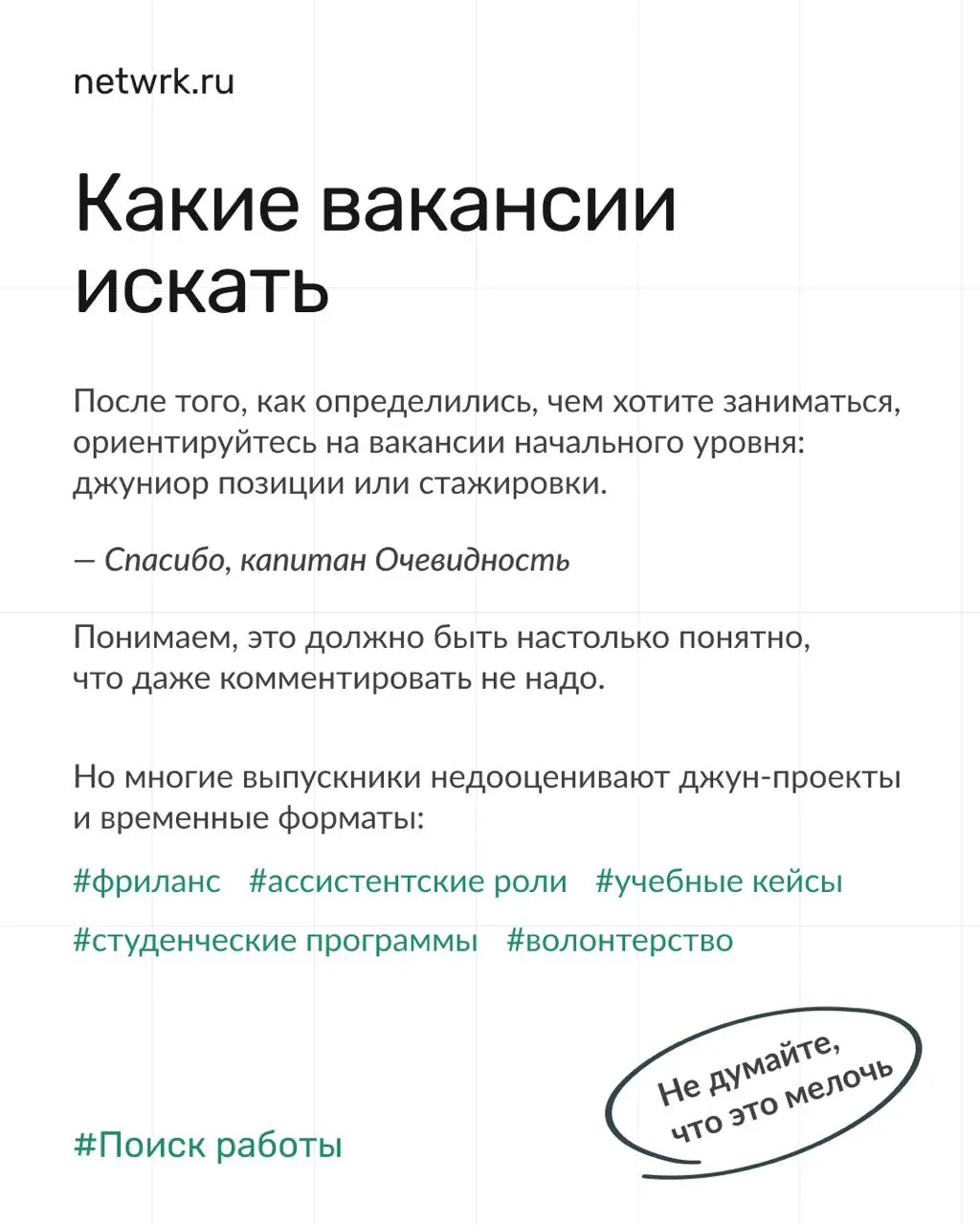 netwrk.ru

Какие вакансии искать

После того, как определились, чем хотите заниматься, ориентируйтесь на вакансии начального уровня: джуниор позиции или стажировки.

— Спасибо, капитан Очевидность

Понимаем, это должно быть настолько понятно, что даже комментировать не надо.

Но многие выпускники недооценивают джун-проекты и временные форматы:

#фриланс #ассистентские роли #учебные кейсы #студенческие программы #волонтерство

Не думайте, что это мелочь

#Поиск работы